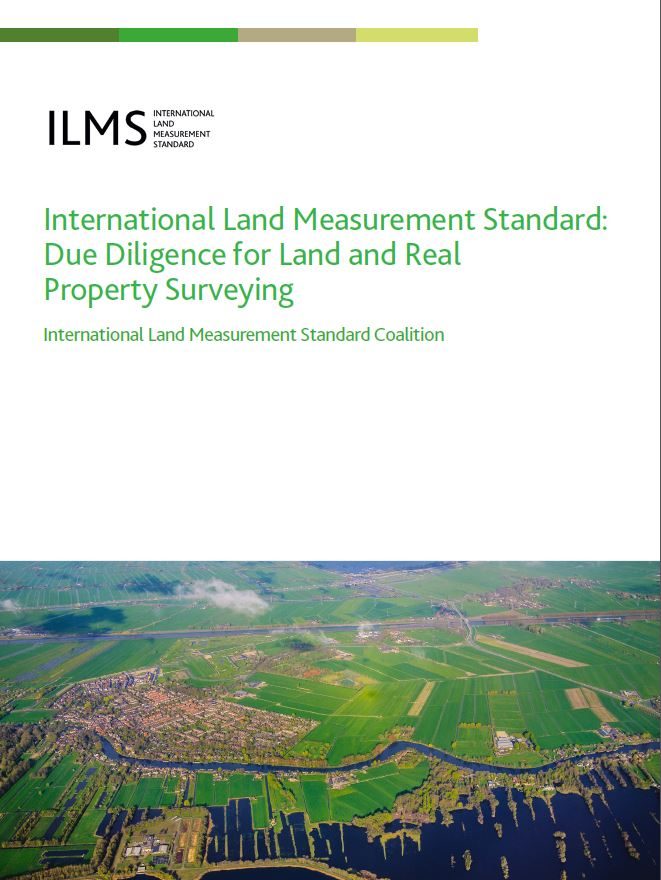 ILMS INTERNATIONAL LAND MEASUREMENT STANDARD

International Land Measurement Standard: Due Diligence for Land and Real Property Surveying

International Land Measurement Standard Coalition